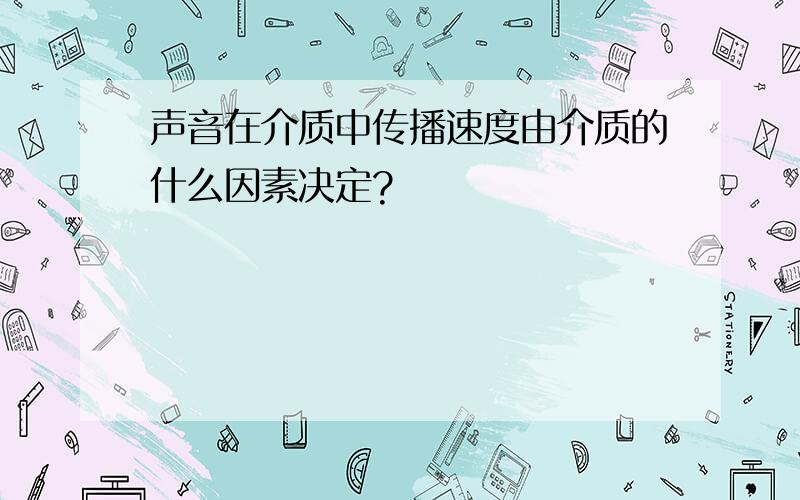 声音在介质中传播速度由介质的什么因素决定?

STATIONERY